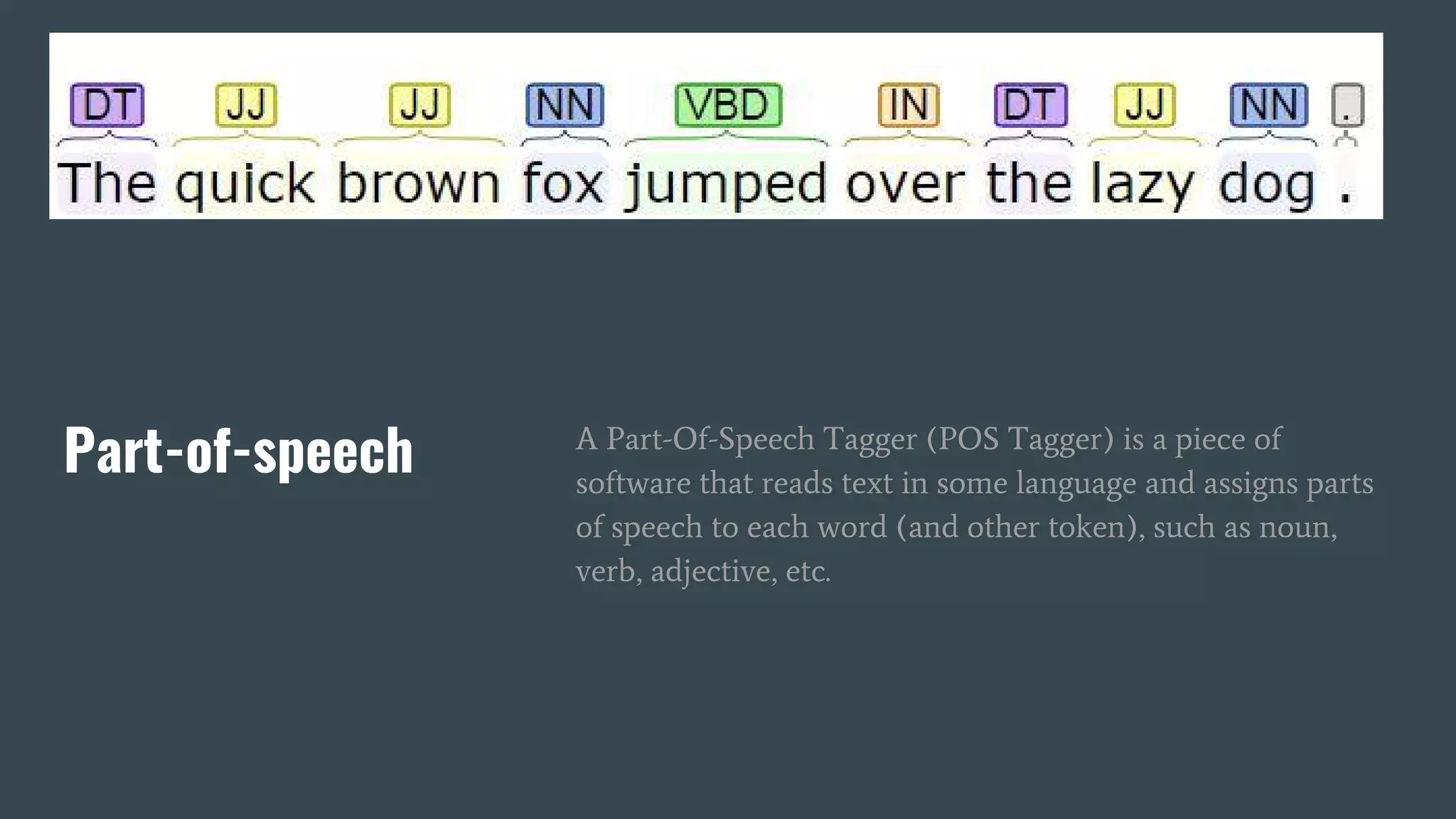 DT JJ JJ NN VBD IN DT JJ NN .

The quick brown fox jumped over the lazy dog .

Part-of-speech

A Part-Of-Speech Tagger (POS Tagger) is a piece of software that reads text in some language and assigns parts of speech to each word (and other token), such as noun, verb, adjective, etc.